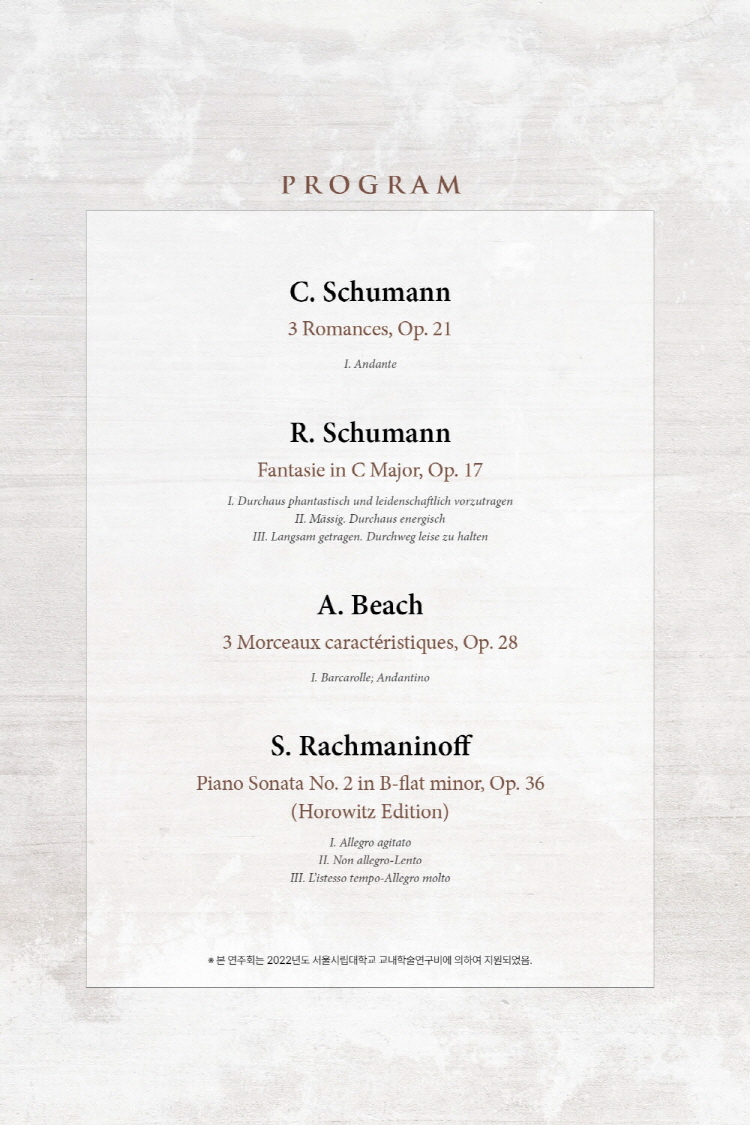 PROGRAM

C. Schumann

3 Romances, Op. 21

I. Andante

R. Schumann

Fantasie in C Major, Op. 17

I. Durchaus phantastisch und leidenschaftlich vorzutragen
II. Mässig. Durchaus energisch
III. Langsam getragen. Durchweg leise zu halten

A. Beach

3 Morceaux caractéristiques, Op. 28

I. Barcarolle; Andantino

S. Rachmaninoff

Piano Sonata No. 2 in B-flat minor, Op. 36
(Horowitz Edition)

I. Allegro agitato
II. Non allegro-Lento
III. L'istesso tempo-Allegro molto

* 본 연주회는 2022년도 서울시립대학교 교내학술연구비에 의하여 지원되었음.